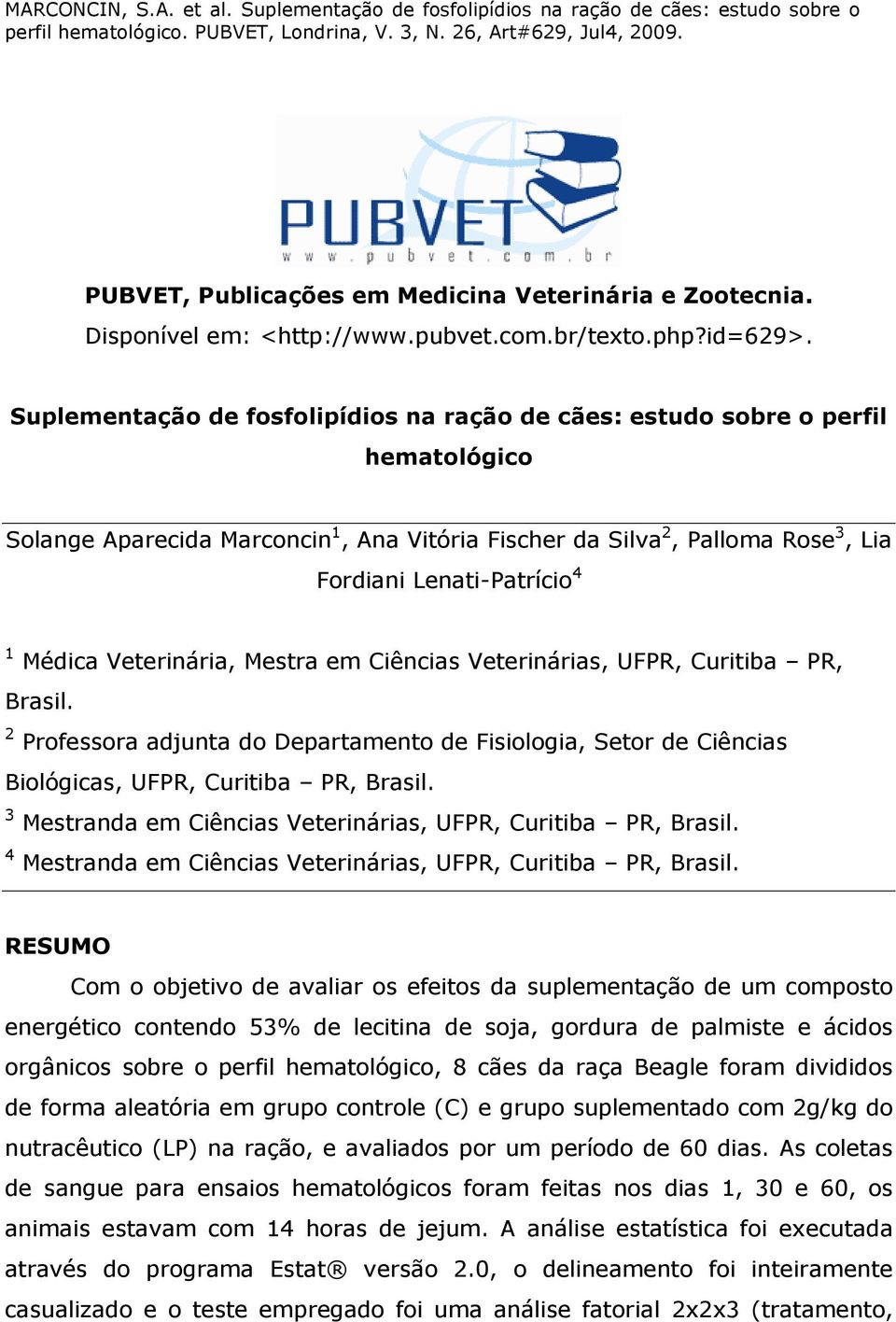 MARCONCIN, S.A. et al. Suplementação de fosfolipídios na ração de cães: estudo sobre o perfil hematológico. PUBVET, Londrina, V. 3, N. 26, Art#629, Jul4, 2009.

PUBVET
www.pubvet.com.br

PUBVET, Publicações em Medicina Veterinária e Zootecnia.
Disponível em: <http://www.pubvet.com.br/texto.php?id=629>.

Suplementação de fosfolipídios na ração de cães: estudo sobre o perfil hematológico

Solange Aparecida Marconcin$^1$, Ana Vitória Fischer da Silva$^2$, Palloma Rose$^3$, Lia Fordiani Lenati-Patrício$^4$

$^1$ Médica Veterinária, Mestra em Ciências Veterinárias, UFPR, Curitiba – PR, Brasil.
$^2$ Professora adjunta do Departamento de Fisiologia, Setor de Ciências Biológicas, UFPR, Curitiba – PR, Brasil.
$^3$ Mestranda em Ciências Veterinárias, UFPR, Curitiba – PR, Brasil.
$^4$ Mestranda em Ciências Veterinárias, UFPR, Curitiba – PR, Brasil.

RESUMO

Com o objetivo de avaliar os efeitos da suplementação de um composto energético contendo 53% de lecitina de soja, gordura de palmiste e ácidos orgânicos sobre o perfil hematológico, 8 cães da raça Beagle foram divididos de forma aleatória em grupo controle (C) e grupo suplementado com 2g/kg do nutracêutico (LP) na ração, e avaliados por um período de 60 dias. As coletas de sangue para ensaios hematológicos foram feitas nos dias 1, 30 e 60, os animais estavam com 14 horas de jejum. A análise estatística foi executada através do programa Estat® versão 2.0, o delineamento foi inteiramente casualizado e o teste empregado foi uma análise fatorial 2x2x3 (tratamento,